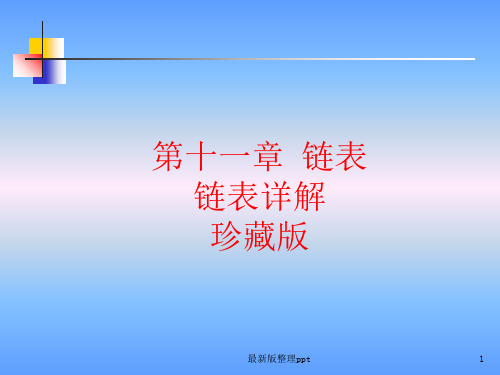 第十一章 链表
链表详解
珍藏版

最新版整理ppt

1